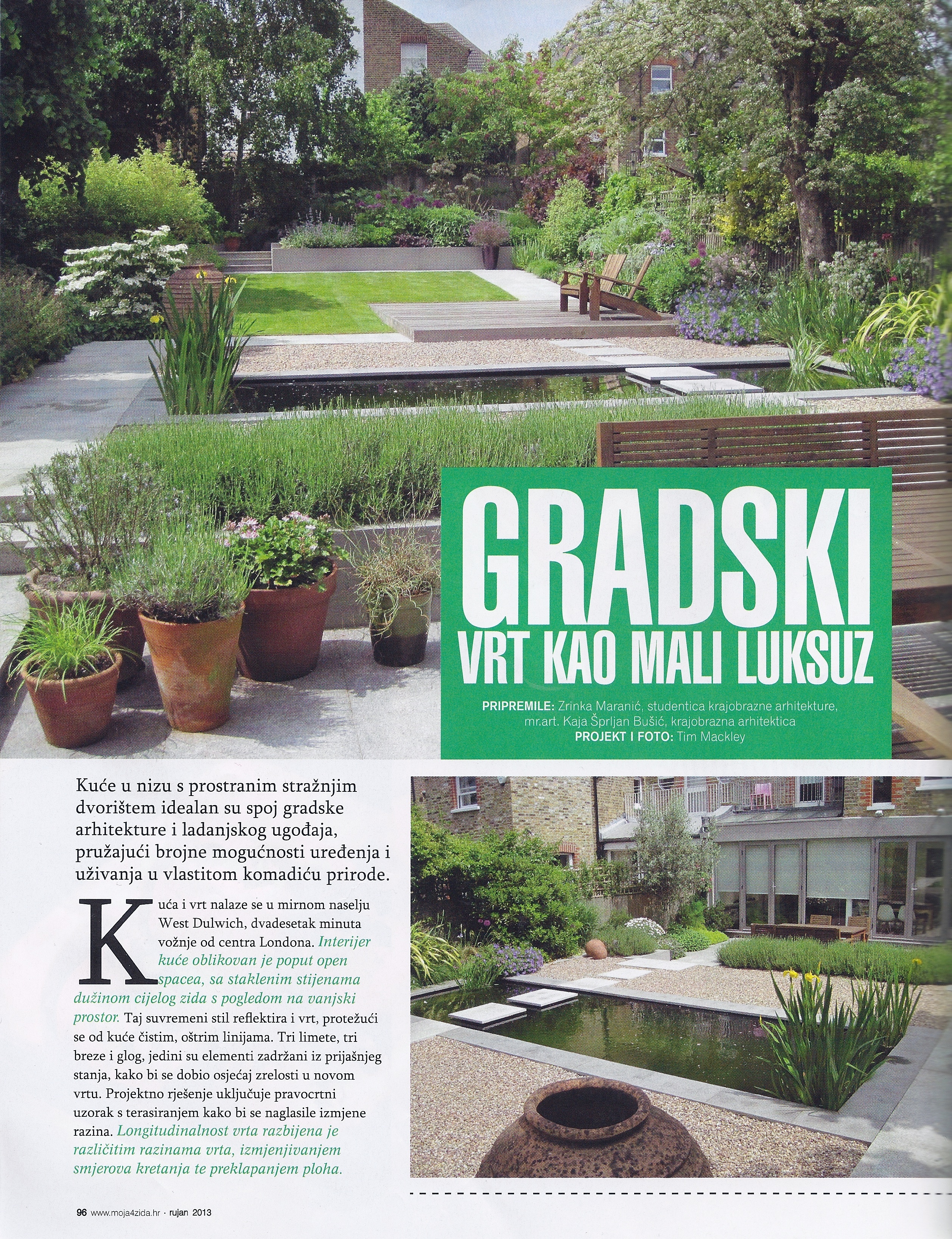 GRADSKI
VRT KAO MALI LUKSUZ

PRIPREMILE: Zrinka Maranić, studentica krajobrazne arhitekture, mr.art. Kaja Šprljan Bušić, krajobrazna arhitektica
PROJEKT I FOTO: Tim Mackley

Kuće u nizu s prostranim stražnjim dvorištem idealan su spoj gradske arhitekture i ladanjskog ugođaja, pružajući brojne mogućnosti uređenja i uživanja u vlastitom komadiću prirode.

Kuća i vrt nalaze se u mirnom naselju West Dulwich, dvadesetak minuta vožnje od centra Londona. Interijer kuće oblikovan je poput open spacea, sa staklenim stijenama dužinom cijelog zida s pogledom na vanjski prostor. Taj suvremeni stil reflektira i vrt, protežući se od kuće čistim, oštrim linijama. Tri limete, tri breze i glog, jedini su elementi zadržani iz prijašnjeg stanja, kako bi se dobio osjećaj zrelosti u novom vrtu. Projektno rješenje uključuje pravocrtni uzorak s terasiranjem kako bi se naglasile izmjene razina. Longitudinalnost vrta razbijena je različitim razinama vrta, izmjenjivanjem smjerova kretanja te preklapanjem ploha.

96 www.moja4zida.hr · rujan 2013